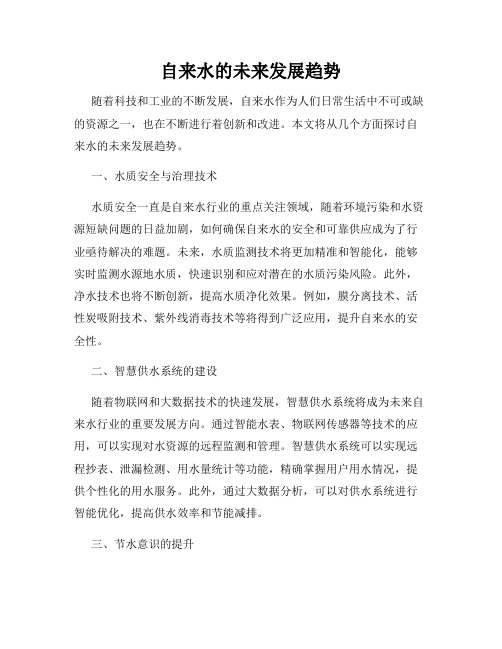 自来水的未来发展趋势

随着科技和工业的不断发展，自来水作为人们日常生活中不可或缺的资源之一，也在不断进行着创新和改进。本文将从几个方面探讨自来水的未来发展趋势。

一、水质安全与治理技术

水质安全一直是自来水行业的重点关注领域，随着环境污染和水资源短缺问题的日益加剧，如何确保自来水的安全和可靠供应成为了行业亟待解决的难题。未来，水质监测技术将更加精准和智能化，能够实时监测水源地水质，快速识别和应对潜在的水质污染风险。此外，净水技术也将不断创新，提高水质净化效果。例如，膜分离技术、活性炭吸附技术、紫外线消毒技术等将得到广泛应用，提升自来水的安全性。

二、智慧供水系统的建设

随着物联网和大数据技术的快速发展，智慧供水系统将成为未来自来水行业的重要发展方向。通过智能水表、物联网传感器等技术的应用，可以实现对水资源的远程监测和管理。智慧供水系统可以实现远程抄表、泄漏检测、用水量统计等功能，精确掌握用户用水情况，提供个性化的用水服务。此外，通过大数据分析，可以对供水系统进行智能优化，提高供水效率和节能减排。

三、节水意识的提升